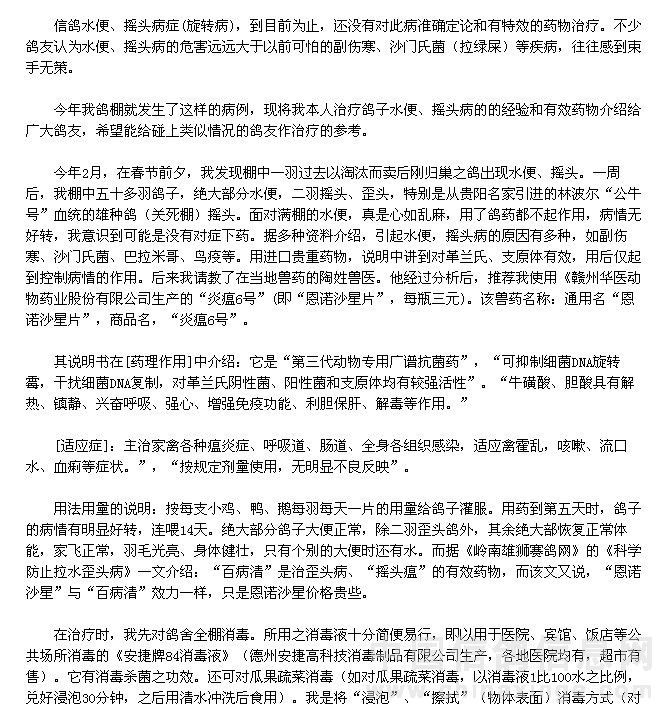 信鸽水便、摇头病症(旋转病)，到目前为止，还没有对此病准确定论和有特效的药物治疗。不少鸽友认为水便、摇头病的危害远远大于以前可怕的副伤寒、沙门氏菌（拉绿屎）等疾病，往往感到束手无策。

今年我鸽棚就发生了这样的病例，现将我本人治疗鸽子水便、摇头病的的经验和有效药物介绍给广大鸽友，希望能给碰上类似情况的鸽友作治疗的参考。

今年2月，在春节前夕，我发现棚中一羽过去以淘汰而卖后刚归巢之鸽出现水便、摇头。一周后，我棚中五十多羽鸽子，绝大部分水便，二羽摇头、歪头，特别是从贵阳名家引进的林波尔“公牛号”血统的雄种鸽（关死棚）摇头。面对满棚的水便，真是心如乱麻，用了鸽药都不起作用，病情无好转，我意识到可能是没有对症下药。据多种资料介绍，引起水便，摇头病的原因有多种，如副伤寒、沙门氏菌、巴拉米哥、鸟疫等。用进口贵重药物，说明中讲到对革兰氏、支原体有效，用后仅起到控制病情的作用。后来我请教了在当地兽药的陶姓兽医。他经过分析后，推荐我使用《赣州华医动物药业股份有限公司生产的“炎瘟6号”(即“恩诺沙星片”，每瓶三元)。该兽药名称：通用名“恩诺沙星片”，商品名，“炎瘟6号”。

其说明书在[药理作用]中介绍：它是“第三代动物专用广谱抗菌药”，“可抑制细菌DNA旋转霉，干扰细菌DNA复制，对革兰氏阴性菌、阳性菌和支原体均有较强活性”。“牛磺酸、胆酸具有解热、镇静、兴奋呼吸、强心、增强免疫功能、利胆保肝、解毒等作用。”

[适应症]：主治家禽各种瘟炎症、呼吸道、肠道、全身各组织感染，适应禽霍乱，咳嗽、流口水、血痢等症状。”，“按规定剂量使用，无明显不良反映”。

用法用量的说明：按每支小鸡、鸭、鹅每羽每天一片的用量给鸽子灌服。用药到第五天时，鸽子的病情有明显好转，连喂14天。绝大部分鸽子大便正常，除二羽歪头鸽外，其余绝大部恢复正常体能，家飞正常，羽毛光亮、身体健壮，只有个别的大便时还有水。而据《岭南雄狮赛鸽网》的《科学防止拉水歪头病》一文介绍：“百病清”是治歪头病、“摇头瘟”的有效药物，而该文又说，“恩诺沙星”与“百病清”效力一样，只是恩诺沙星价格贵些。

在治疗时，我先对鸽舍全棚消毒。所用之消毒液十分简便易行，即以用于医院、宾馆、饭店等公共场所消毒的《安捷牌84消毒液》（德州安捷高科技消毒制品有限公司生产，各地医院均有，超市有售）。它有消毒杀菌之功效。还可对瓜果疏菜消毒（如对瓜果疏菜消毒，以消毒液1比100水之比例，兑好浸泡30分钟，之后用清水冲洗后食用）。我是将“浸泡”、“擦拭”（物体表面）消毒方式（对